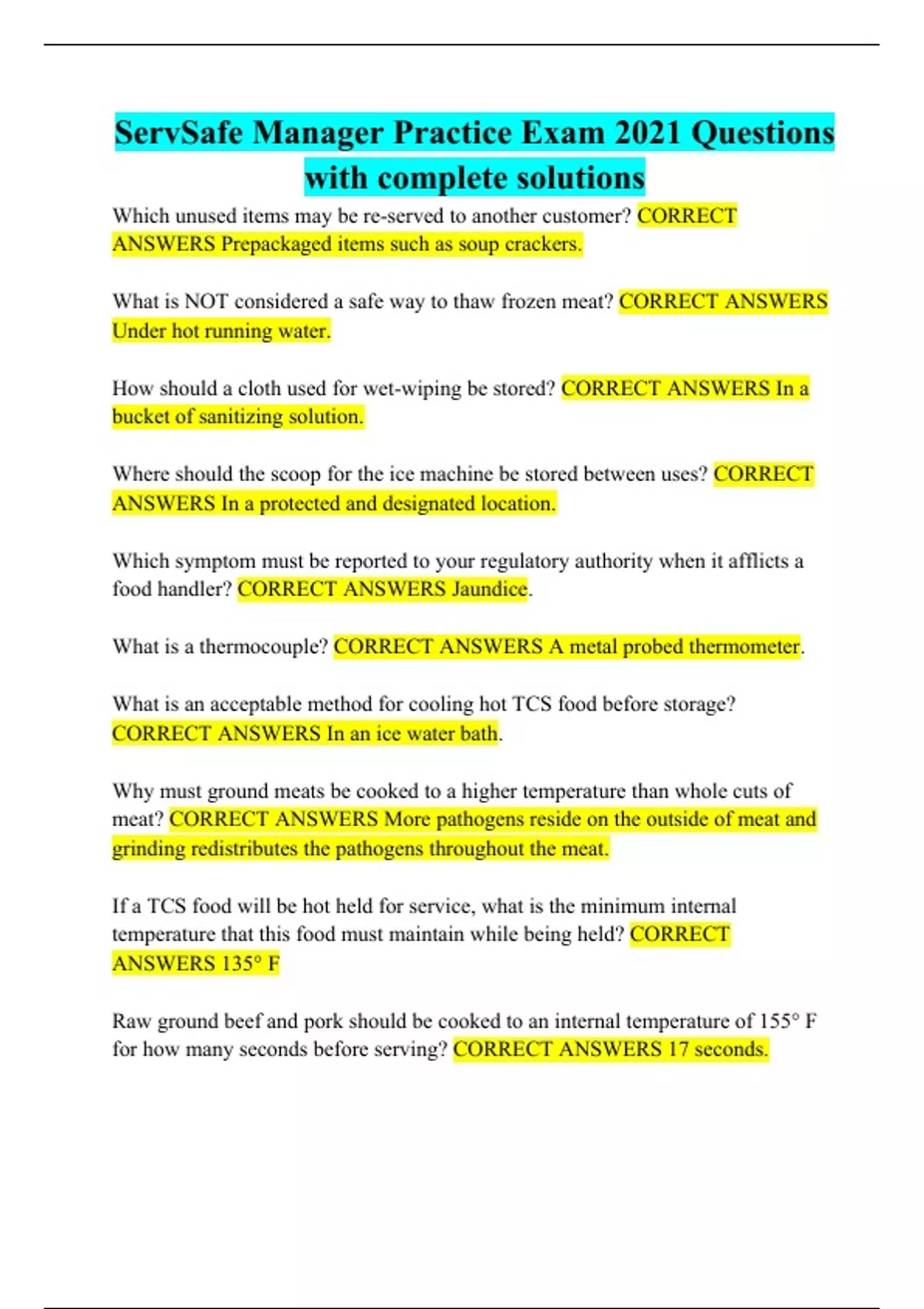 ServSafe Manager Practice Exam 2021 Questions with complete solutions

Which unused items may be re-served to another customer? CORRECT ANSWERS Prepackaged items such as soup crackers.

What is NOT considered a safe way to thaw frozen meat? CORRECT ANSWERS Under hot running water.

How should a cloth used for wet-wiping be stored? CORRECT ANSWERS In a bucket of sanitizing solution.

Where should the scoop for the ice machine be stored between uses? CORRECT ANSWERS In a protected and designated location.

Which symptom must be reported to your regulatory authority when it afflicts a food handler? CORRECT ANSWERS Jaundice.

What is a thermocouple? CORRECT ANSWERS A metal probed thermometer.

What is an acceptable method for cooling hot TCS food before storage? CORRECT ANSWERS In an ice water bath.

Why must ground meats be cooked to a higher temperature than whole cuts of meat? CORRECT ANSWERS More pathogens reside on the outside of meat and grinding redistributes the pathogens throughout the meat.

If a TCS food will be hot held for service, what is the minimum internal temperature that this food must maintain while being held? CORRECT ANSWERS 135° F

Raw ground beef and pork should be cooked to an internal temperature of 155° F for how many seconds before serving? CORRECT ANSWERS 17 seconds.